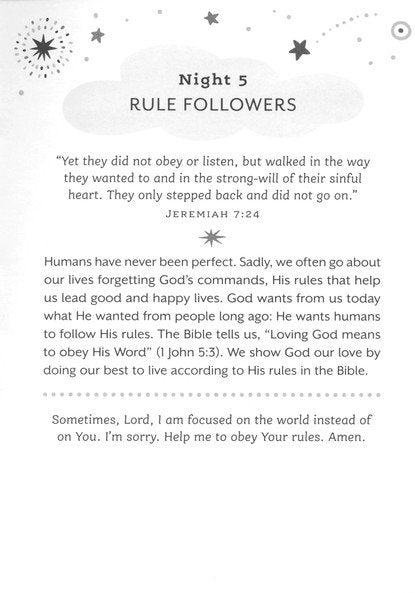 Night 5
RULE FOLLOWERS

"Yet they did not obey or listen, but walked in the way they wanted to and in the strong-will of their sinful heart. They only stepped back and did not go on."
JEREMIAH 7:24

Humans have never been perfect. Sadly, we often go about our lives forgetting God's commands, His rules that help us lead good and happy lives. God wants from us today what He wanted from people long ago: He wants humans to follow His rules. The Bible tells us, "Loving God means to obey His Word" (1 John 5:3). We show God our love by doing our best to live according to His rules in the Bible.

Sometimes, Lord, I am focused on the world instead of on You. I'm sorry. Help me to obey Your rules. Amen.